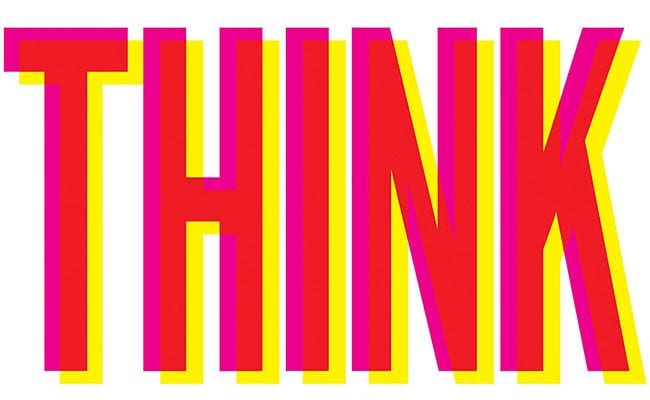 THINK